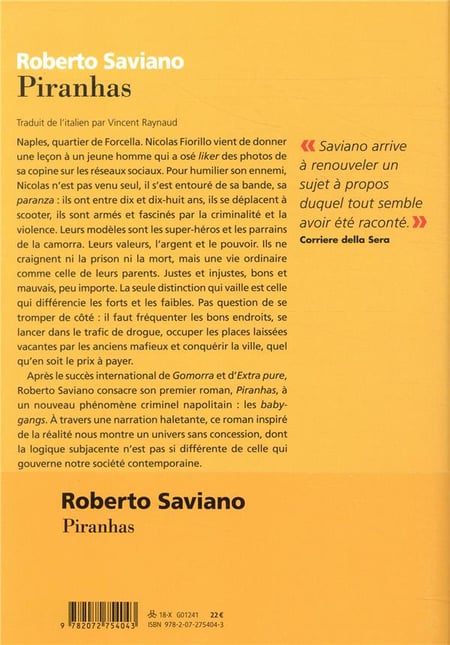 Roberto Saviano
Piranhas

Traduit de l'italien par Vincent Raynaud

Naples, quartier de Forcella. Nicolas Fiorillo vient de donner une leçon à un jeune homme qui a osé liker des photos de sa copine sur les réseaux sociaux. Pour humilier son ennemi, Nicolas n'est pas venu seul, il s'est entouré de sa bande, sa paranza : ils ont entre dix et dix-huit ans, ils se déplacent à scooter, ils sont armés et fascinés par la criminalité et la violence. Leurs modèles sont les super-héros et les parrains de la camorra. Leurs valeurs, l'argent et le pouvoir. Ils ne craignent ni la prison ni la mort, mais une vie ordinaire comme celle de leurs parents. Justes et injustes, bons et mauvais, peu importe. La seule distinction qui vaille est celle qui différencie les forts et les faibles. Pas question de se tromper de côté : il faut fréquenter les bons endroits, se lancer dans le trafic de drogue, occuper les places laissées vacantes par les anciens mafieux et conquérir la ville, quel qu'en soit le prix à payer.

Après le succès international de Gomorra et d'Extra pure, Roberto Saviano consacre son premier roman, Piranhas, à un nouveau phénomène criminel napolitain : les baby-gangs. À travers une narration haletante, ce roman inspiré de la réalité nous montre un univers sans concession, dont la logique subjacente n'est pas si différente de celle qui gouverne notre société contemporaine.

« Saviano arrive à renouveler un sujet à propos duquel tout semble avoir été raconté. »
Corriere della Sera

Roberto Saviano
Piranhas

9 782072 754043
18-X G01241 22 €
ISBN 978-2-07-275404-3